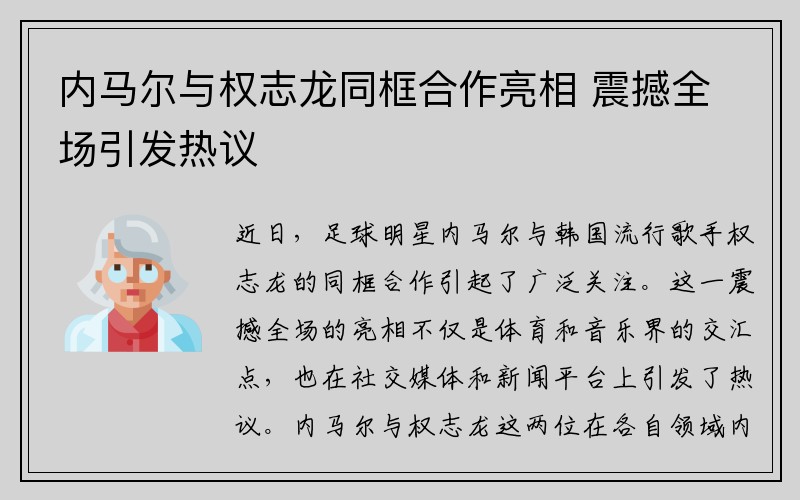 内马尔与权志龙同框合作亮相 震撼全场引发热议

近日，足球明星内马尔与韩国流行歌手权志龙的同框合作引起了广泛关注。这一震撼全场的亮相不仅是体育和音乐界的交汇点，也在社交媒体和新闻平台上引发了热议。内马尔与权志龙这两位在各自领域内